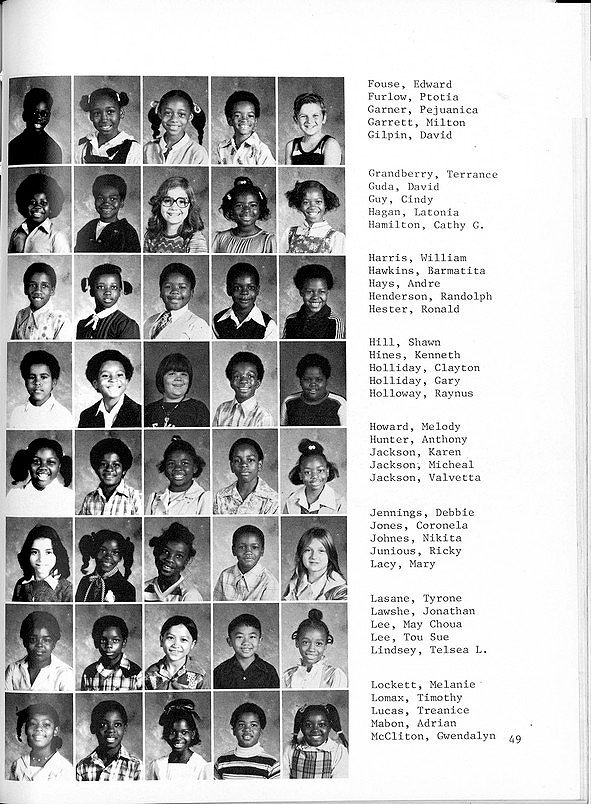 Fouse, Edward
Furlow, Ptotia
Garner, Pejuanica
Garrett, Milton
Gilpin, David

Grandberry, Terrance
Guda, David
Guy, Cindy
Hagan, Latonia
Hamilton, Cathy G.

Harris, William
Hawkins, Barmatita
Hays, Andre
Henderson, Randolph
Hester, Ronald

Hill, Shawn
Hines, Kenneth
Holliday, Clayton
Holliday, Gary
Holloway, Raynus

Howard, Melody
Hunter, Anthony
Jackson, Karen
Jackson, Micheal
Jackson, Valvetta

Jennings, Debbie
Jones, Coronela
Johnes, Nikita
Junious, Ricky
Lacy, Mary

Lasane, Tyrone
Lawshe, Jonathan
Lee, May Choua
Lee, Tou Sue
Lindsey, Telsea L.

Lockett, Melanie
Lomax, Timothy
Lucas, Treanice
Mabon, Adrian
McCliton, Gwendalyn

49